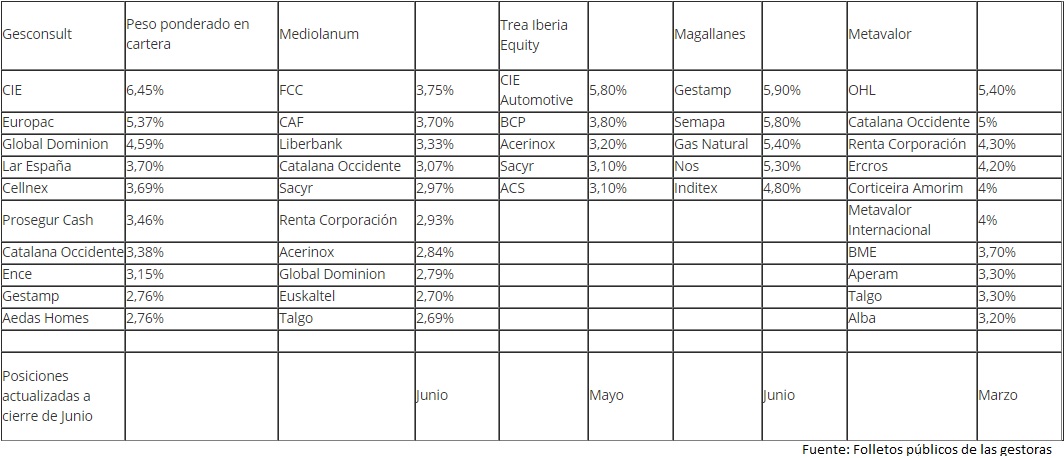 | Gesconsult | Peso ponderado en cartera | Mediolanum | | Trea Iberia Equity | | Magallanes | | Metavalor | |
|---|---|---|---|---|---|---|---|---|---|
| CIE | 6,45% | FCC | 3,75% | CIE Automotive | 5,80% | Gestamp | 5,90% | OHL | 5,40% |
| Europac | 5,37% | CAF | 3,70% | BCP | 3,80% | Semapa | 5,80% | Catalana Occidente | 5% |
| Global Dominion | 4,59% | Liberbank | 3,33% | Acerinox | 3,20% | Gas Natural | 5,40% | Renta Corporación | 4,30% |
| Lar España | 3,70% | Catalana Occidente | 3,07% | Sacyr | 3,10% | Nos | 5,30% | Ercros | 4,20% |
| Cellnex | 3,69% | Sacyr | 2,97% | ACS | 3,10% | Inditex | 4,80% | Corticeira Amorim | 4% |
| Prosegur Cash | 3,46% | Renta Corporación | 2,93% | | | | | Metavalor Internacional | 4% |
| Catalana Occidente | 3,38% | Acerinox | 2,84% | | | | | BME | 3,70% |
| Ence | 3,15% | Global Dominion | 2,79% | | | | | Aperam | 3,30% |
| Gestamp | 2,76% | Euskaltel | 2,70% | | | | | Talgo | 3,30% |
| Aedas Homes | 2,76% | Talgo | 2,69% | | | | | Alba | 3,20% |
| | | | | | | | | | |
| Posiciones actualizadas a cierre de Junio | | | Junio | | Mayo | | Junio | | Marzo |

Fuente: Folletos públicos de las gestoras